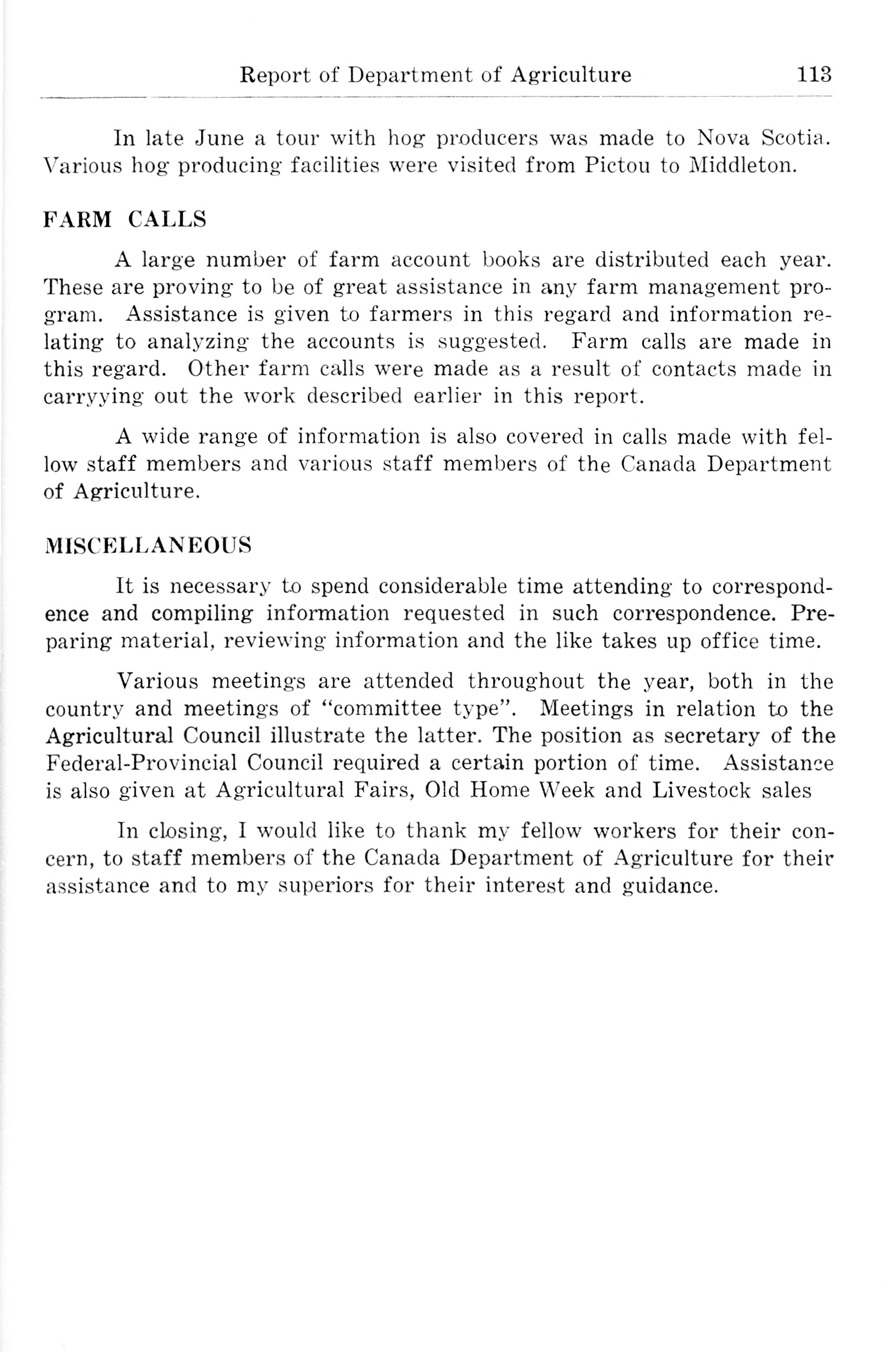 Report of Department of Agriculture 113

In late June a tour with hog producers was made to Nova Scotia. Various hog producing facilities were visited from Pictou to Middleton.

FARM CALLS

A large number of farm account books are distributed each year. These are proving to be of great assistance in any farm management program. Assistance is given to farmers in this regard and information relating to analyzing the accounts is suggested. Farm calls are made in this regard. Other farm calls were made as a result of contacts made in carryying out the work described earlier in this report.

A wide range of information is also covered in calls made with fellow staff members and various staff members of the Canada Department of Agriculture.

MISCELLANEOUS

It is necessary to spend considerable time attending to correspondence and compiling information requested in such correspondence. Preparing material, reviewing information and the like takes up office time.

Various meetings are attended throughout the year, both in the country and meetings of "committee type". Meetings in relation to the Agricultural Council illustrate the latter. The position as secretary of the Federal-Provincial Council required a certain portion of time. Assistance is also given at Agricultural Fairs, Old Home Week and Livestock sales

In closing, I would like to thank my fellow workers for their concern, to staff members of the Canada Department of Agriculture for their assistance and to my superiors for their interest and guidance.